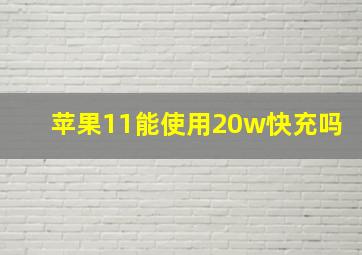 苹果11能使用20w快充吗